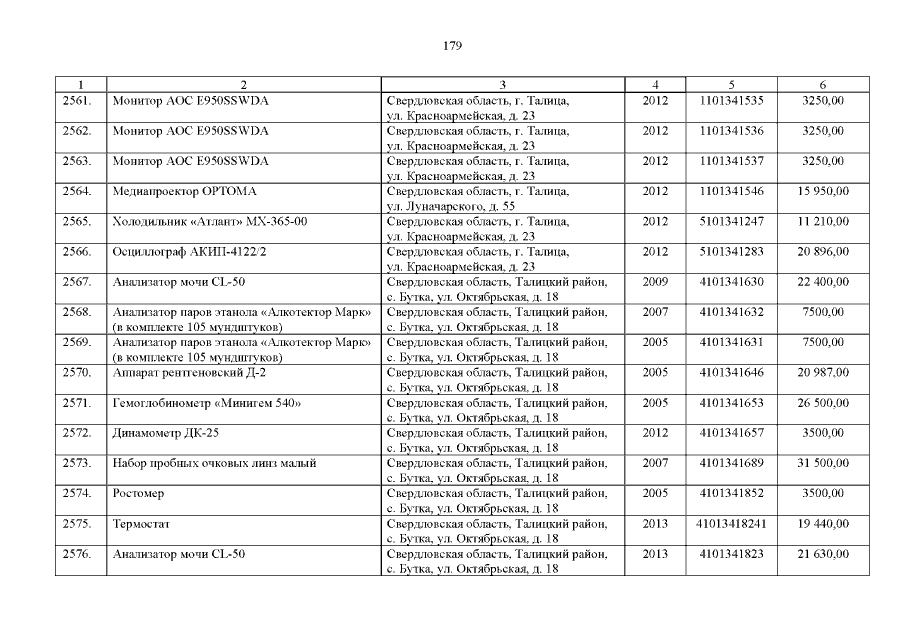 179

| 1 | 2 | 3 | 4 | 5 | 6 |
|---|---|---|---|---|---|
| 2561. | Монитор AOC E950SSWDA | Свердловская область, г. Талица, ул. Красноармейская, д. 23 | 2012 | 1101341535 | 3250,00 |
| 2562. | Монитор AOC E950SSWDA | Свердловская область, г. Талица, ул. Красноармейская, д. 23 | 2012 | 1101341536 | 3250,00 |
| 2563. | Монитор AOC E950SSWDA | Свердловская область, г. Талица, ул. Красноармейская, д. 23 | 2012 | 1101341537 | 3250,00 |
| 2564. | Медиапроектор OPTOMA | Свердловская область, г. Талица, ул. Луначарского, д. 55 | 2012 | 1101341546 | 15 950,00 |
| 2565. | Холодильник «Атлант» МХ-365-00 | Свердловская область, г. Талица, ул. Красноармейская, д. 23 | 2012 | 5101341247 | 11 210,00 |
| 2566. | Осциллограф АКИП-4122/2 | Свердловская область, г. Талица, ул. Красноармейская, д. 23 | 2012 | 5101341283 | 20 896,00 |
| 2567. | Анализатор мочи CL-50 | Свердловская область, Талицкий район, с. Бутка, ул. Октябрьская, д. 18 | 2009 | 4101341630 | 22 400,00 |
| 2568. | Анализатор паров этанола «Алкотектор Марк» (в комплекте 105 мундштуков) | Свердловская область, Талицкий район, с. Бутка, ул. Октябрьская, д. 18 | 2007 | 4101341632 | 7500,00 |
| 2569. | Анализатор паров этанола «Алкотектор Марк» (в комплекте 105 мундштуков) | Свердловская область, Талицкий район, с. Бутка, ул. Октябрьская, д. 18 | 2005 | 4101341631 | 7500,00 |
| 2570. | Аппарат рентгеновский Д-2 | Свердловская область, Талицкий район, с. Бутка, ул. Октябрьская, д. 18 | 2005 | 4101341646 | 20 987,00 |
| 2571. | Гемоглобинометр «Минигем 540» | Свердловская область, Талицкий район, с. Бутка, ул. Октябрьская, д. 18 | 2005 | 4101341653 | 26 500,00 |
| 2572. | Динамометр ДК-25 | Свердловская область, Талицкий район, с. Бутка, ул. Октябрьская, д. 18 | 2012 | 4101341657 | 3500,00 |
| 2573. | Набор пробных очковых линз малый | Свердловская область, Талицкий район, с. Бутка, ул. Октябрьская, д. 18 | 2007 | 4101341689 | 31 500,00 |
| 2574. | Ростомер | Свердловская область, Талицкий район, с. Бутка, ул. Октябрьская, д. 18 | 2005 | 4101341852 | 3500,00 |
| 2575. | Термостат | Свердловская область, Талицкий район, с. Бутка, ул. Октябрьская, д. 18 | 2013 | 41013418241 | 19 440,00 |
| 2576. | Анализатор мочи CL-50 | Свердловская область, Талицкий район, с. Бутка, ул. Октябрьская, д. 18 | 2013 | 4101341823 | 21 630,00 |